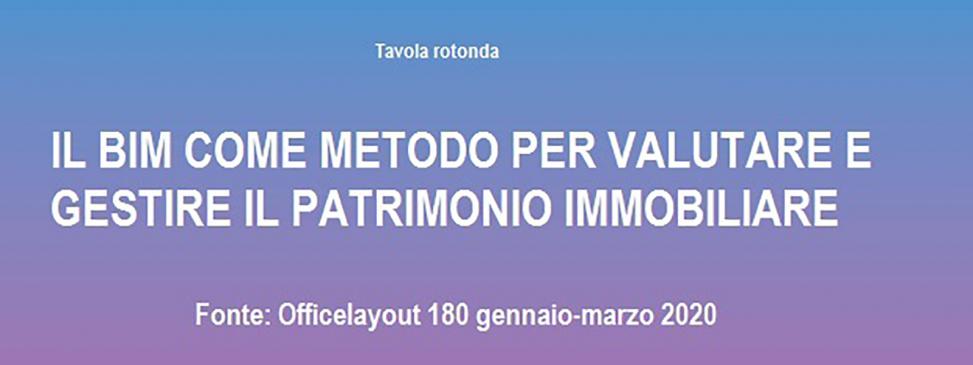 Tavola rotonda

IL BIM COME METODO PER VALUTARE E GESTIRE IL PATRIMONIO IMMOBILIARE

Fonte: Officelayout 180 gennaio-marzo 2020